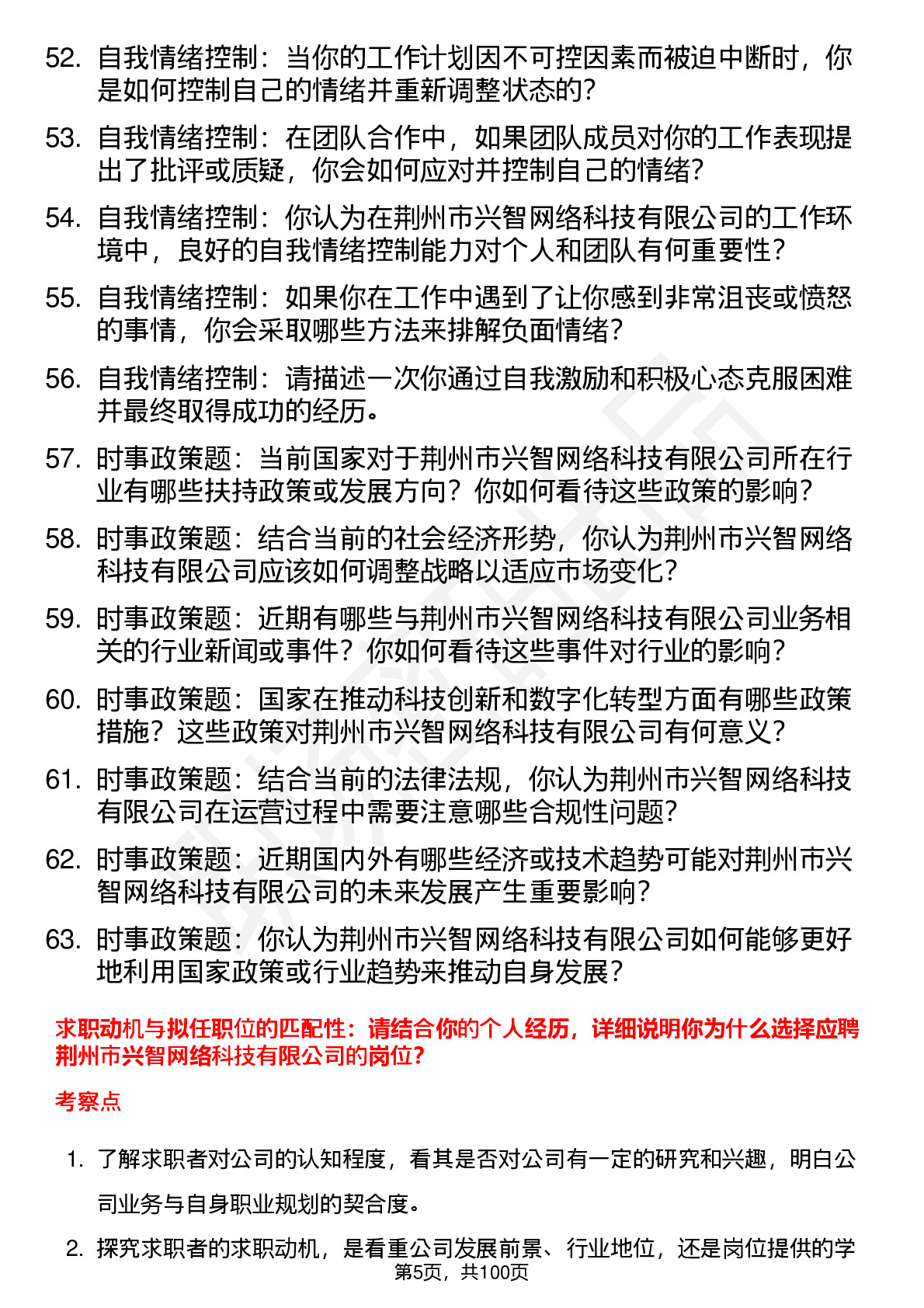 52. 自我情绪控制：当你的工作计划因不可控因素而被迫中断时，你是如何控制自己的情绪并重新调整状态的?

53. 自我情绪控制：在团队合作中，如果团队成员对你的工作表现提出了批评或质疑，你会如何应对并控制自己的情绪?

54. 自我情绪控制：你认为在荆州市兴智网络科技有限公司的工作环境中，良好的自我情绪控制能力对个人和团队有何重要性?

55. 自我情绪控制：如果你在工作中遇到了让你感到非常沮丧或愤怒的事情，你会采取哪些方法来排解负面情绪?

56. 自我情绪控制：请描述一次你通过自我激励和积极心态克服困难并最终取得成功的经历。

57. 时事政策题：当前国家对于荆州市兴智网络科技有限公司所在行业有哪些扶持政策或发展方向？你如何看待这些政策的影响?

58. 时事政策题：结合当前的社会经济形势，你认为荆州市兴智网络科技有限公司应该如何调整战略以适应市场变化?

59. 时事政策题：近期有哪些与荆州市兴智网络科技有限公司业务相关的行业新闻或事件？你如何看待这些事件对行业的影响?

60. 时事政策题：国家在推动科技创新和数字化转型方面有哪些政策措施？这些政策对荆州市兴智网络科技有限公司有何意义?

61. 时事政策题：结合当前的法律法规，你认为荆州市兴智网络科技有限公司在运营过程中需要注意哪些合规性问题?

62. 时事政策题：近期国内外有哪些经济或技术趋势可能对荆州市兴智网络科技有限公司的未来发展产生重要影响?

63. 时事政策题：你认为荆州市兴智网络科技有限公司如何能够更好地利用国家政策或行业趋势来推动自身发展?

求职动机与拟任职位的匹配性：请结合你的个人经历，详细说明你为什么选择应聘荆州市兴智网络科技有限公司的岗位?

考察点

1. 了解求职者对公司的认知程度，看其是否对公司有一定的研究和兴趣，明白公司业务与自身职业规划的契合度。

2. 探究求职者的求职动机，是看重公司发展前景、行业地位，还是岗位提供的学

第5页，共100页